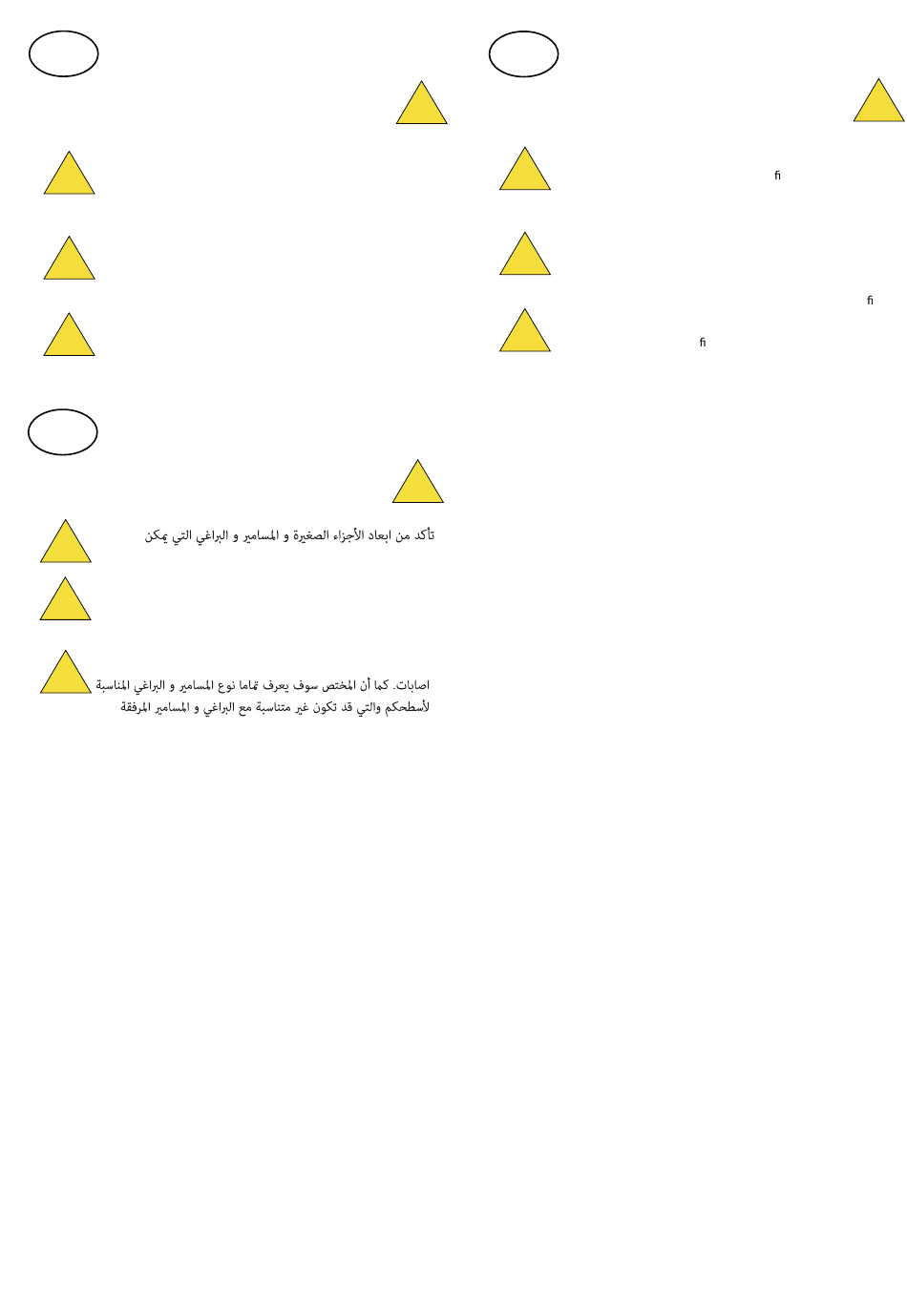 ﬁ

ﬁ

ﬁ

تأكد من ابعاد الأجزاء الصغيرة و المسامير و البراغي التي يمكن

اصابات. كما أن المختص سوف يعرف تماما نوع المسامير و البراغي المناسبة لأسطحكم والتي قد تكون غير متناسبة مع البراغي و المسامير المرفقة